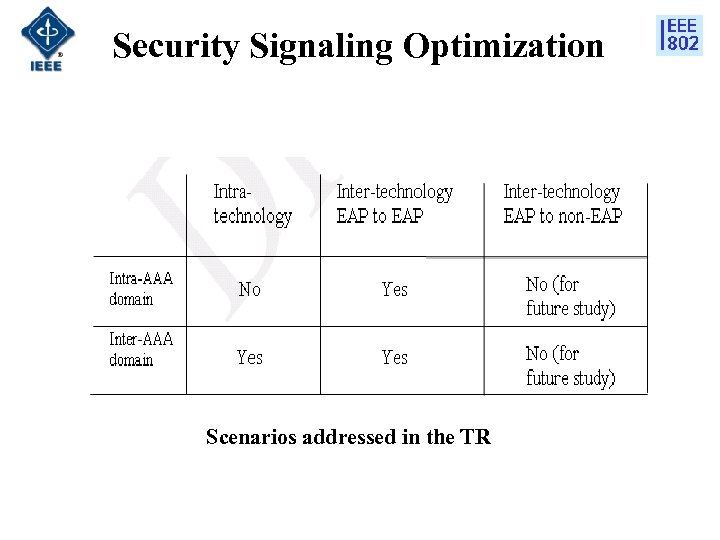 IEEE

Security Signaling Optimization

IEEE 802

| | Intra-technology | Inter-technology EAP to EAP | Inter-technology EAP to non-EAP |
|---|---|---|---|
| Intra-AAA domain | No | Yes | No (for future study) |
| Inter-AAA domain | Yes | Yes | No (for future study) |

Scenarios addressed in the TR